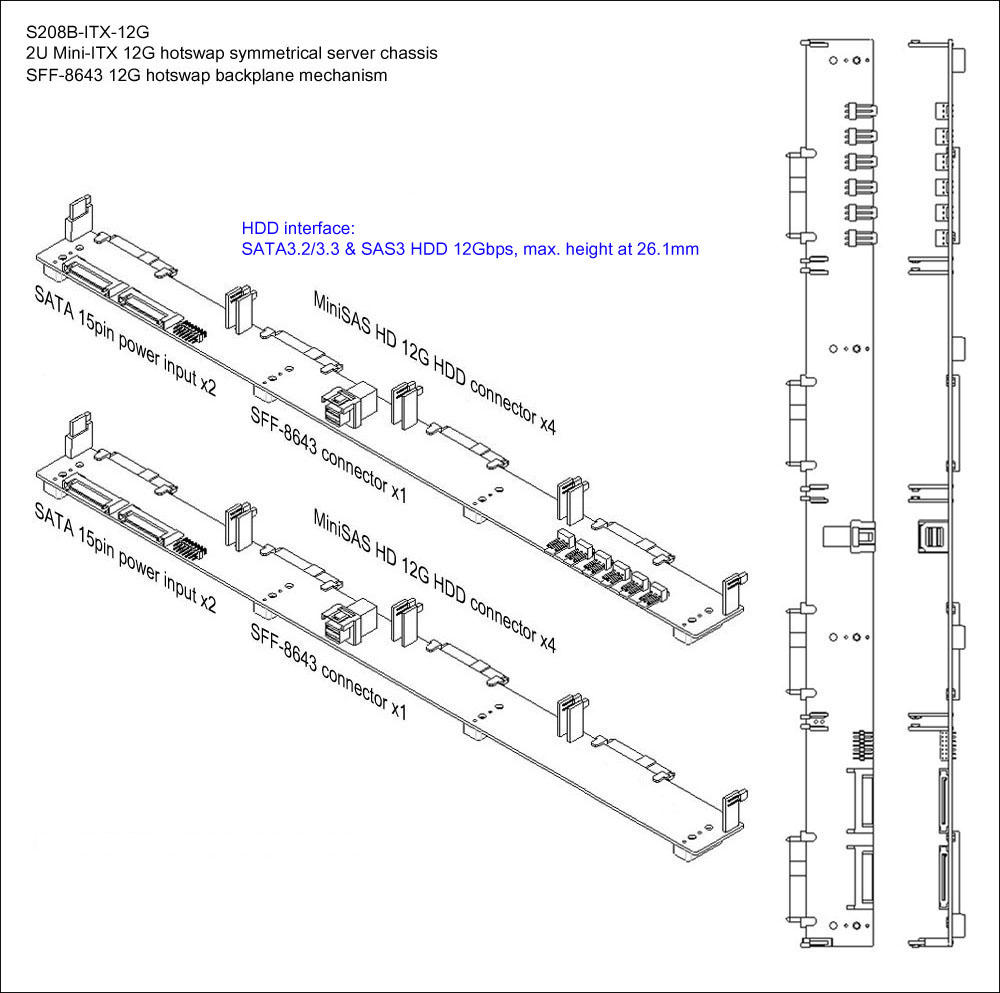 S208B-ITX-12G
2U Mini-ITX 12G hotswap symmetrical server chassis
SFF-8643 12G hotswap backplane mechanism

HDD interface:
SATA3.2/3.3 & SAS3 HDD 12Gbps, max. height at 26.1mm

SATA 15pin power input x2

MiniSAS HD 12G HDD connector x4

SFF-8643 connector x1

SATA 15pin power input x2

MiniSAS HD 12G HDD connector x4

SFF-8643 connector x1